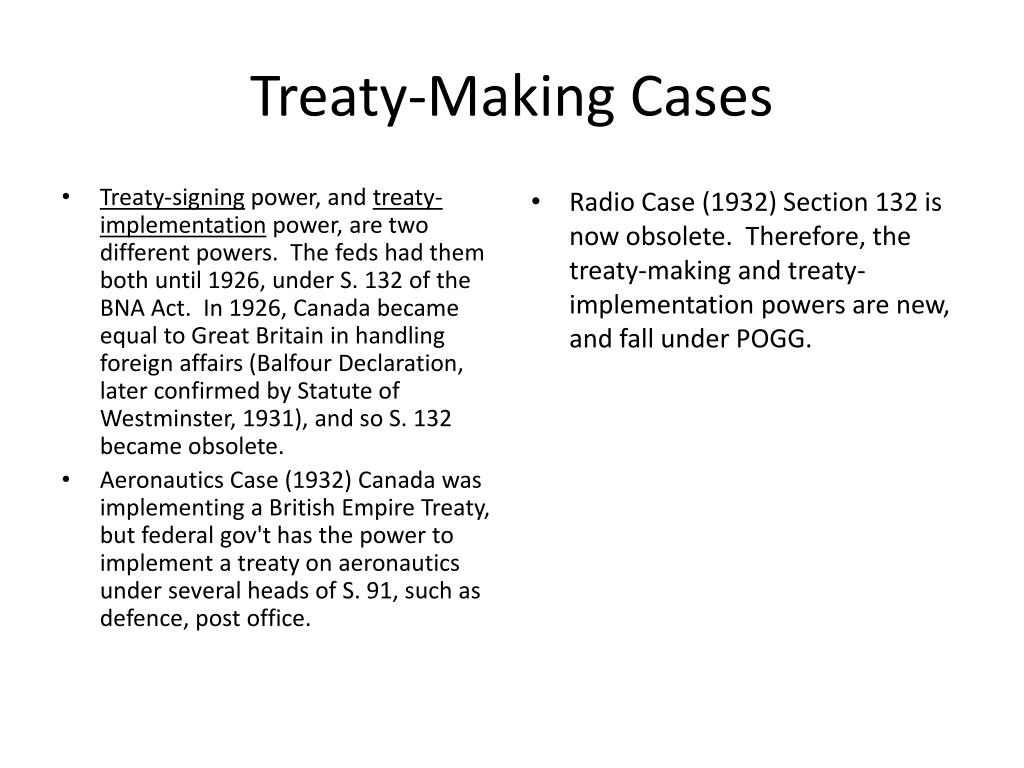 Treaty-Making Cases

• Treaty-signing power, and treaty-implementation power, are two different powers. The feds had them both until 1926, under S. 132 of the BNA Act. In 1926, Canada became equal to Great Britain in handling foreign affairs (Balfour Declaration, later confirmed by Statute of Westminster, 1931), and so S. 132 became obsolete.

• Aeronautics Case (1932) Canada was implementing a British Empire Treaty, but federal gov't has the power to implement a treaty on aeronautics under several heads of S. 91, such as defence, post office.

• Radio Case (1932) Section 132 is now obsolete. Therefore, the treaty-making and treaty-implementation powers are new, and fall under POGG.